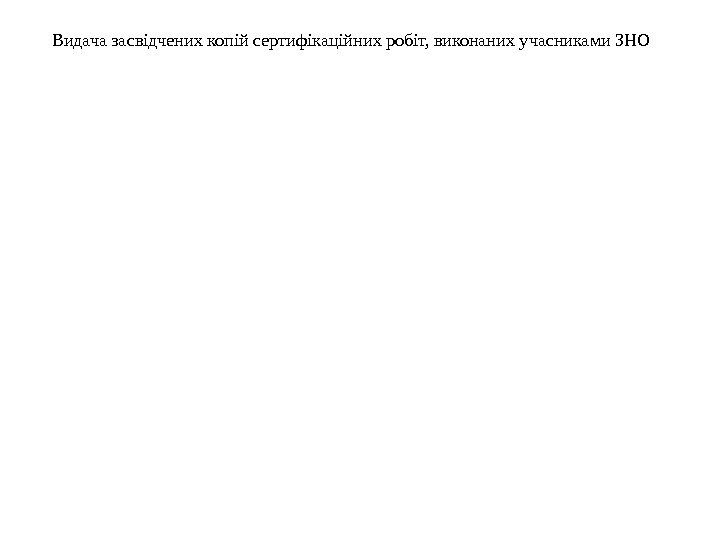 Видача засвідчених копій сертифікаційних робіт, виконаних учасниками ЗНО